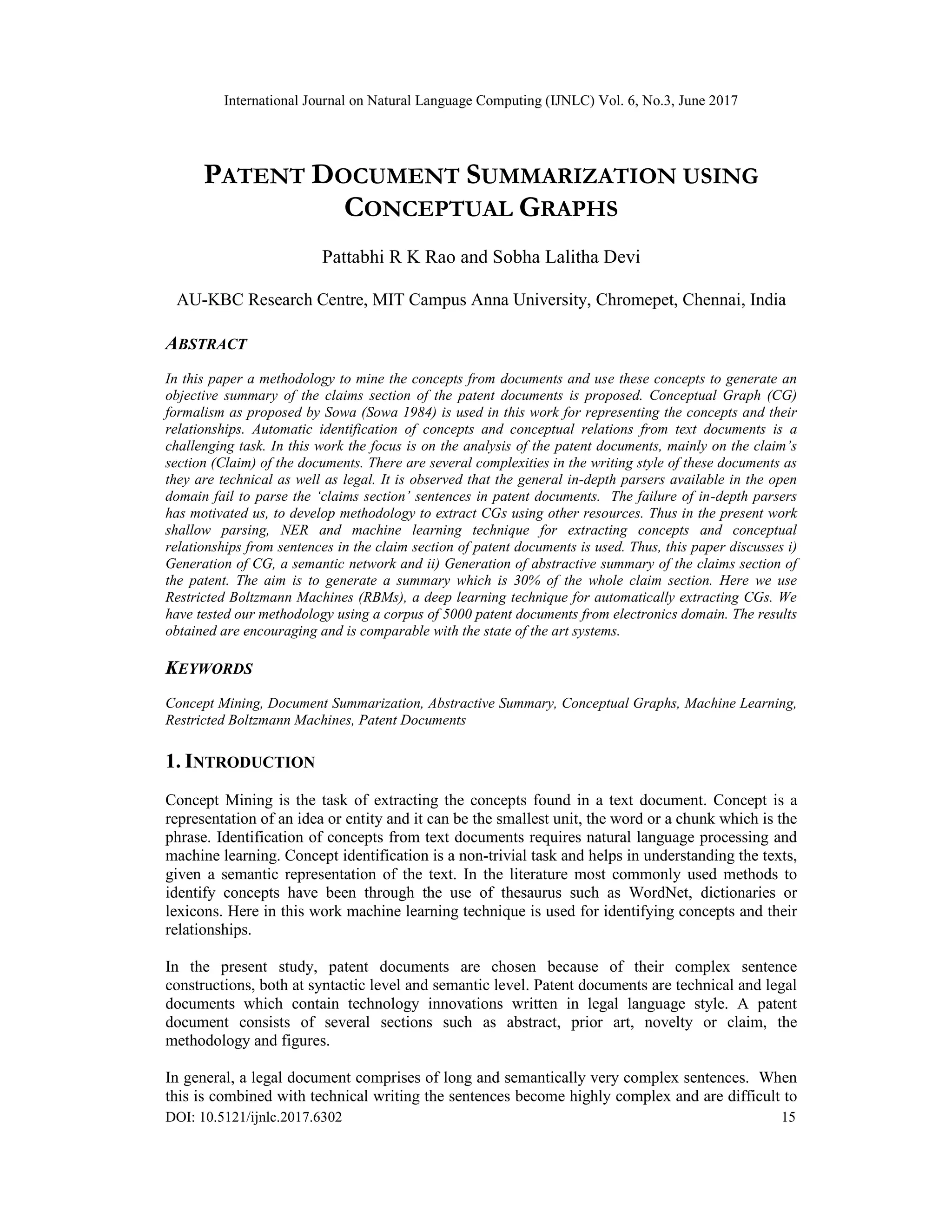 International Journal on Natural Language Computing (IJNLC) Vol. 6, No.3, June 2017

PATENT DOCUMENT SUMMARIZATION USING CONCEPTUAL GRAPHS

Pattabhi R K Rao and Sobha Lalitha Devi

AU-KBC Research Centre, MIT Campus Anna University, Chromepet, Chennai, India

ABSTRACT

In this paper a methodology to mine the concepts from documents and use these concepts to generate an objective summary of the claims section of the patent documents is proposed. Conceptual Graph (CG) formalism as proposed by Sowa (Sowa 1984) is used in this work for representing the concepts and their relationships. Automatic identification of concepts and conceptual relations from text documents is a challenging task. In this work the focus is on the analysis of the patent documents, mainly on the claim's section (Claim) of the documents. There are several complexities in the writing style of these documents as they are technical as well as legal. It is observed that the general in-depth parsers available in the open domain fail to parse the 'claims section' sentences in patent documents. The failure of in-depth parsers has motivated us, to develop methodology to extract CGs using other resources. Thus in the present work shallow parsing, NER and machine learning technique for extracting concepts and conceptual relationships from sentences in the claim section of patent documents is used. Thus, this paper discusses i) Generation of CG, a semantic network and ii) Generation of abstractive summary of the claims section of the patent. The aim is to generate a summary which is 30% of the whole claim section. Here we use Restricted Boltzmann Machines (RBMs), a deep learning technique for automatically extracting CGs. We have tested our methodology using a corpus of 5000 patent documents from electronics domain. The results obtained are encouraging and is comparable with the state of the art systems.

KEYWORDS

Concept Mining, Document Summarization, Abstractive Summary, Conceptual Graphs, Machine Learning, Restricted Boltzmann Machines, Patent Documents

1. INTRODUCTION

Concept Mining is the task of extracting the concepts found in a text document. Concept is a representation of an idea or entity and it can be the smallest unit, the word or a chunk which is the phrase. Identification of concepts from text documents requires natural language processing and machine learning. Concept identification is a non-trivial task and helps in understanding the texts, given a semantic representation of the text. In the literature most commonly used methods to identify concepts have been through the use of thesaurus such as WordNet, dictionaries or lexicons. Here in this work machine learning technique is used for identifying concepts and their relationships.

In the present study, patent documents are chosen because of their complex sentence constructions, both at syntactic level and semantic level. Patent documents are technical and legal documents which contain technology innovations written in legal language style. A patent document consists of several sections such as abstract, prior art, novelty or claim, the methodology and figures.

In general, a legal document comprises of long and semantically very complex sentences. When this is combined with technical writing the sentences become highly complex and are difficult to

DOI: 10.5121/ijnlc.2017.6302 15